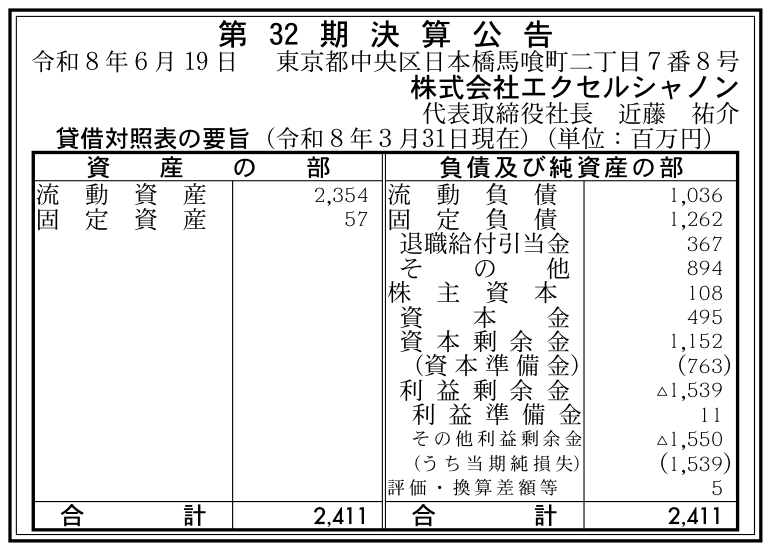 第32期決算公告

令和8年6月19日 東京都中央区日本橋馬喰町二丁目7番8号
株式会社エクセルシャノン
代表取締役社長 近藤 祐介

貸借対照表の要旨(令和8年3月31日現在)(単位:百万円)

| 資産の部 | | 負債及び純資産の部 | |
|---|---|---|---|
| 流動資産 | 2,354 | 流動負債 | 1,036 |
| 固定資産 | 57 | 固定負債 | 1,262 |
| | | 退職給付引当金 | 367 |
| | | その他 | 894 |
| | | 株主資本 | 108 |
| | | 資本金 | 495 |
| | | 資本剰余金 | 1,152 |
| | | (資本準備金) | (763) |
| | | 利益剰余金 | △1,539 |
| | | 利益準備金 | 11 |
| | | その他利益剰余金 | △1,550 |
| | | (うち当期純損失) | (1,539) |
| | | 評価・換算差額等 | 5 |
| 合計 | 2,411 | 合計 | 2,411 |